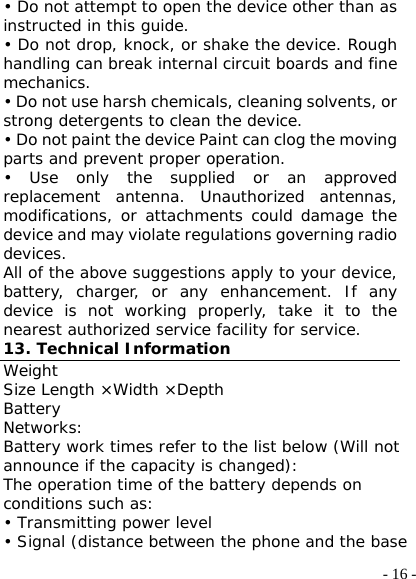 • Do not attempt to open the device other than as instructed in this guide.
• Do not drop, knock, or shake the device. Rough handling can break internal circuit boards and fine mechanics.
• Do not use harsh chemicals, cleaning solvents, or strong detergents to clean the device.
• Do not paint the device Paint can clog the moving parts and prevent proper operation.
• Use only the supplied or an approved replacement antenna. Unauthorized antennas, modifications, or attachments could damage the device and may violate regulations governing radio devices.
All of the above suggestions apply to your device, battery, charger, or any enhancement. If any device is not working properly, take it to the nearest authorized service facility for service.
13. Technical Information
Weight
Size Length ×Width ×Depth
Battery
Networks:
Battery work times refer to the list below (Will not announce if the capacity is changed):
The operation time of the battery depends on conditions such as:
• Transmitting power level
• Signal (distance between the phone and the base
- 16 -